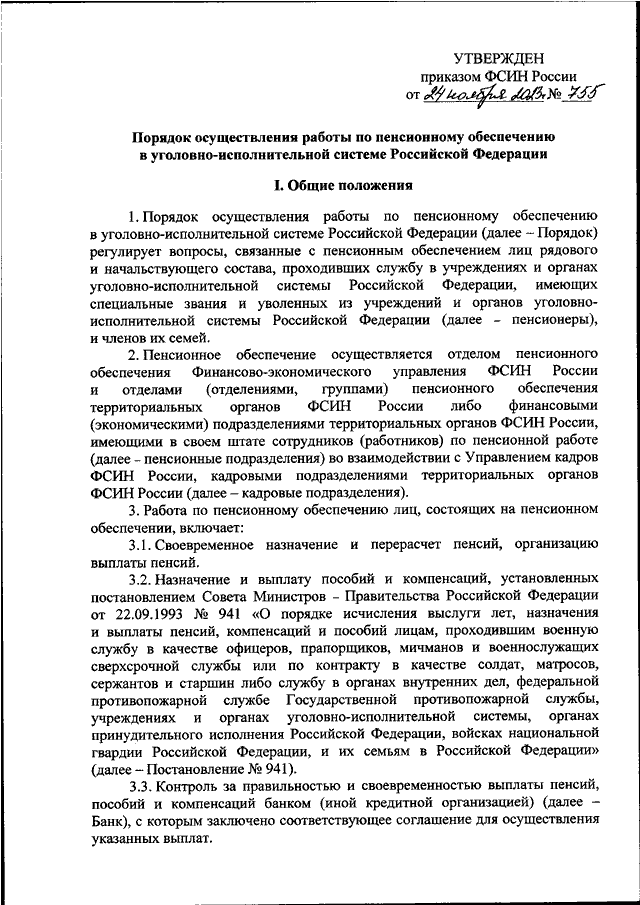 УТВЕРЖДЕН
приказом ФСИН России
от 24 ноября 2023 г. № 755

Порядок осуществления работы по пенсионному обеспечению в уголовно-исполнительной системе Российской Федерации

I. Общие положения

1. Порядок осуществления работы по пенсионному обеспечению в уголовно-исполнительной системе Российской Федерации (далее – Порядок) регулирует вопросы, связанные с пенсионным обеспечением лиц рядового и начальствующего состава, проходивших службу в учреждениях и органах уголовно-исполнительной системы Российской Федерации, имеющих специальные звания и уволенных из учреждений и органов уголовно-исполнительной системы Российской Федерации (далее – пенсионеры), и членов их семей.

2. Пенсионное обеспечение осуществляется отделом пенсионного обеспечения Финансово-экономического управления ФСИН России и отделами (отделениями, группами) пенсионного обеспечения территориальных органов ФСИН России либо финансовыми (экономическими) подразделениями территориальных органов ФСИН России, имеющими в своем штате сотрудников (работников) по пенсионной работе (далее - пенсионные подразделения) во взаимодействии с Управлением кадров ФСИН России, кадровыми подразделениями территориальных органов ФСИН России (далее – кадровые подразделения).

3. Работа по пенсионному обеспечению лиц, состоящих на пенсионном обеспечении, включает:

3.1. Своевременное назначение и перерасчет пенсий, организацию выплаты пенсий.

3.2. Назначение и выплату пособий и компенсаций, установленных постановлением Совета Министров - Правительства Российской Федерации от 22.09.1993 № 941 «О порядке исчисления выслуги лет, назначения и выплаты пенсий, компенсаций и пособий лицам, проходившим военную службу в качестве офицеров, прапорщиков, мичманов и военнослужащих сверхсрочной службы или по контракту в качестве солдат, матросов, сержантов и старшин либо службу в органах внутренних дел, федеральной противопожарной службе Государственной противопожарной службы, учреждениях и органах уголовно-исполнительной системы, органах принудительного исполнения Российской Федерации, войсках национальной гвардии Российской Федерации, и их семьям в Российской Федерации» (далее – Постановление № 941).

3.3. Контроль за правильностью и своевременностью выплаты пенсий, пособий и компенсаций банком (иной кредитной организацией) (далее – Банк), с которым заключено соответствующее соглашение для осуществления указанных выплат.